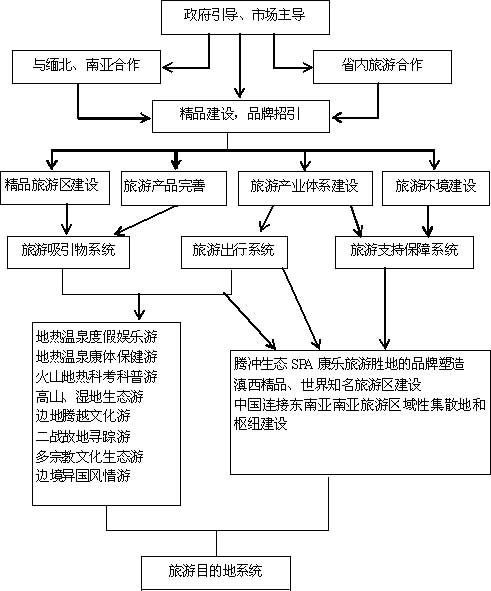 政府引导、市场主导

与缅北、南亚合作

省内旅游合作

精品建设，品牌招引

精品旅游区建设

旅游产品完善

旅游产业体系建设

旅游环境建设

旅游吸引物系统

旅游出行系统

旅游支持保障系统

地热温泉度假娱乐游
地热温泉康体保健游
火山地热科考科普游
高山、湿地生态游
边地腾越文化游
二战故地寻踪游
多宗教文化生态游
边境异国风情游

腾冲生态 SPA 康乐旅游胜地的品牌塑造
滇西精品、世界知名旅游区建设
中国连接东南亚南亚旅游区域性集散地和枢纽建设

旅游目的地系统